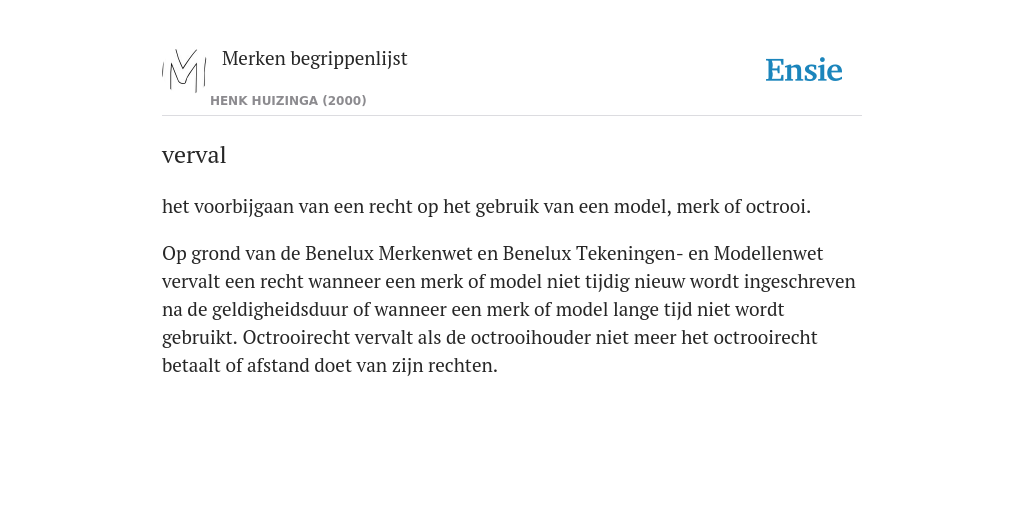 Merken begrippenlijst
HENK HUIZINGA (2000)

Ensie

verval

het voorbijgaan van een recht op het gebruik van een model, merk of octrooi.

Op grond van de Benelux Merkenwet en Benelux Tekeningen- en Modellenwet vervalt een recht wanneer een merk of model niet tijdig nieuw wordt ingeschreven na de geldigheidsduur of wanneer een merk of model lange tijd niet wordt gebruikt. Octrooirecht vervalt als de octrooihouder niet meer het octrooirecht betaalt of afstand doet van zijn rechten.